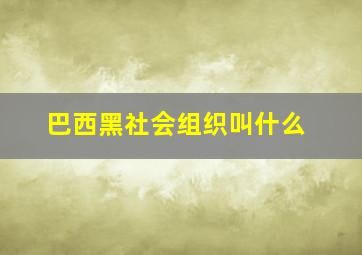 巴西黑社会组织叫什么